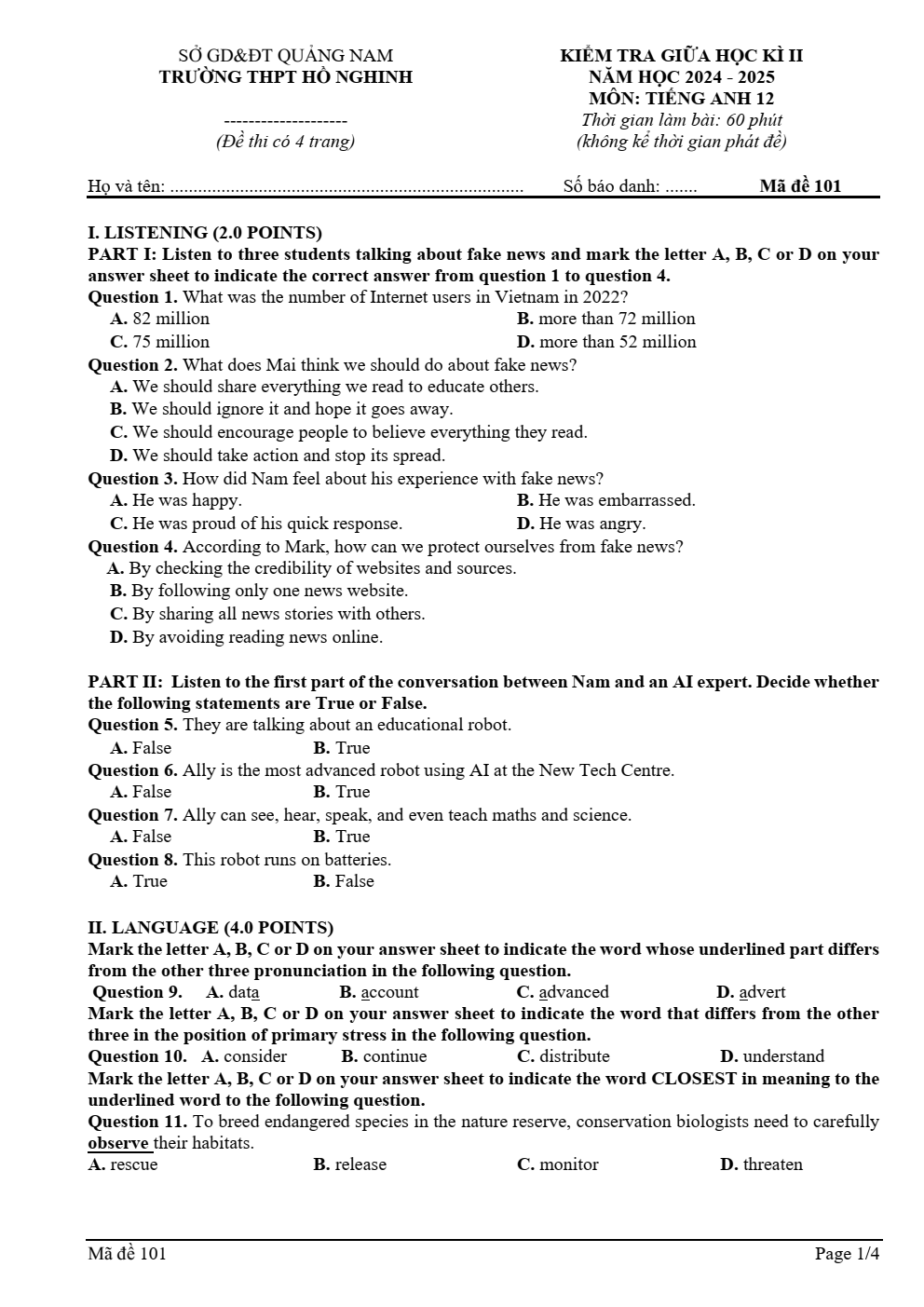 SỞ GD&ĐT QUẢNG NAM
TRƯỜNG THPT HỒ NGHINH

--------------------
(Đề thi có 4 trang)

KIỂM TRA GIỮA HỌC KÌ II
NĂM HỌC 2024 - 2025
MÔN: TIẾNG ANH 12
Thời gian làm bài: 60 phút
(không kể thời gian phát đề)

Họ và tên: ____ Số báo danh: ____ Mã đề 101

I. LISTENING (2.0 POINTS)
PART I: Listen to three students talking about fake news and mark the letter A, B, C or D on your answer sheet to indicate the correct answer from question 1 to question 4.

Question 1. What was the number of Internet users in Vietnam in 2022?
A. 82 million
B. more than 72 million
C. 75 million
D. more than 52 million

Question 2. What does Mai think we should do about fake news?
A. We should share everything we read to educate others.
B. We should ignore it and hope it goes away.
C. We should encourage people to believe everything they read.
D. We should take action and stop its spread.

Question 3. How did Nam feel about his experience with fake news?
A. He was happy.
B. He was embarrassed.
C. He was proud of his quick response.
D. He was angry.

Question 4. According to Mark, how can we protect ourselves from fake news?
A. By checking the credibility of websites and sources.
B. By following only one news website.
C. By sharing all news stories with others.
D. By avoiding reading news online.

PART II: Listen to the first part of the conversation between Nam and an AI expert. Decide whether the following statements are True or False.

Question 5. They are talking about an educational robot.
A. False B. True

Question 6. Ally is the most advanced robot using AI at the New Tech Centre.
A. False B. True

Question 7. Ally can see, hear, speak, and even teach maths and science.
A. False B. True

Question 8. This robot runs on batteries.
A. True B. False

II. LANGUAGE (4.0 POINTS)
Mark the letter A, B, C or D on your answer sheet to indicate the word whose underlined part differs from the other three pronunciation in the following question.

Question 9. A. data B. account C. advanced D. advert

Mark the letter A, B, C or D on your answer sheet to indicate the word that differs from the other three in the position of primary stress in the following question.

Question 10. A. consider B. continue C. distribute D. understand

Mark the letter A, B, C or D on your answer sheet to indicate the word CLOSEST in meaning to the underlined word to the following question.

Question 11. To breed endangered species in the nature reserve, conservation biologists need to carefully observe their habitats.
A. rescue B. release C. monitor D. threaten

Mã đề 101 Page 1/4